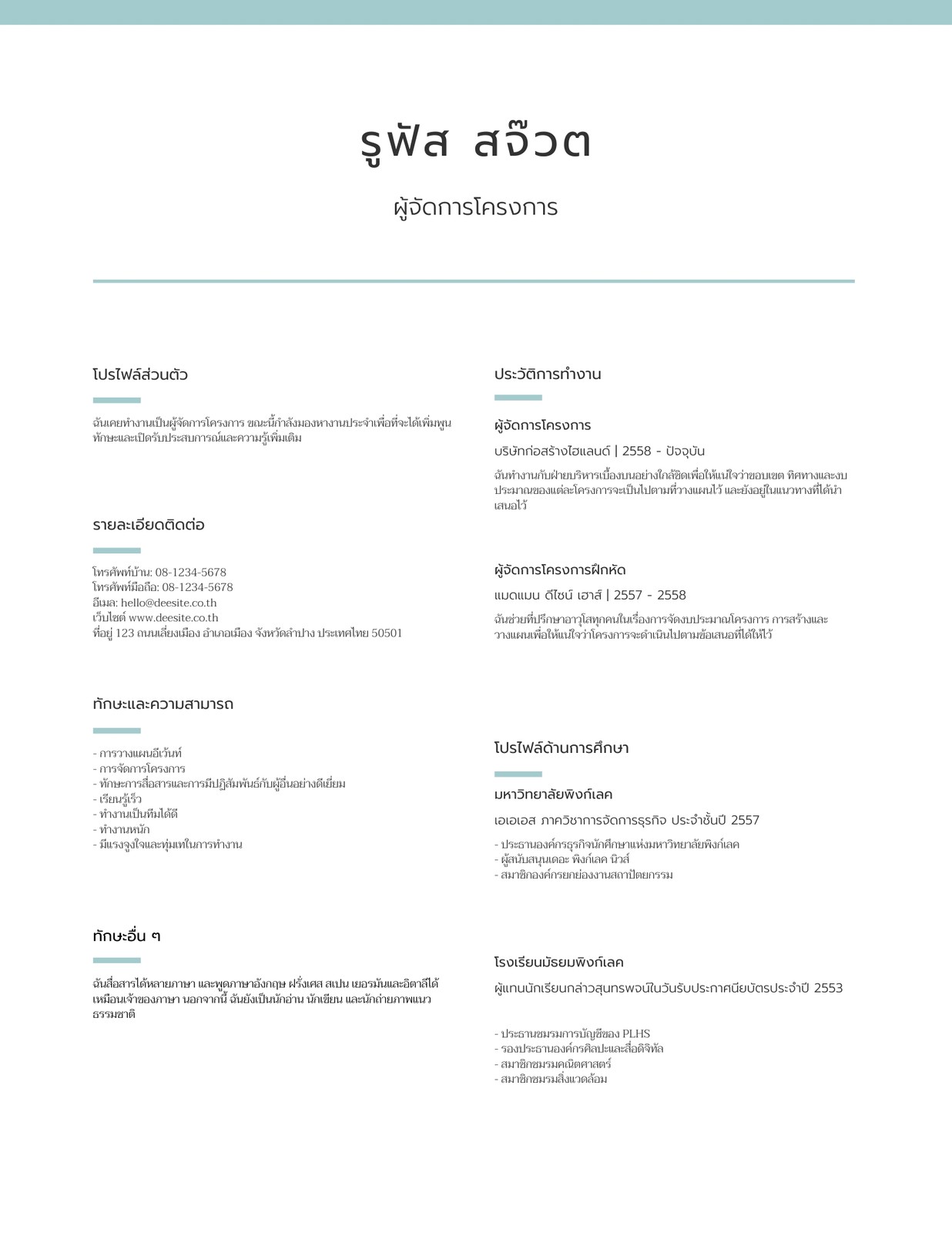 รูฟัส สจ๊วต

ผู้จัดการโครงการ

โปรไฟล์ส่วนตัว

ฉันเคยทำงานเป็นผู้จัดการโครงการ ขณะนี้กำลังมองหางานประจำเพื่อที่จะได้เพิ่มพูนทักษะและเปิดรับประสบการณ์และความรู้เพิ่มเติม

รายละเอียดติดต่อ

โทรศัพท์บ้าน: 08-1234-5678
โทรศัพท์มือถือ: 08-1234-5678
อีเมล: hello@deesite.co.th
เว็บไซต์ www.deesite.co.th
ที่อยู่ 123 ถนนเลี่ยงเมือง อำเภอเมือง จังหวัดลำปาง ประเทศไทย 50501

ทักษะและความสามารถ

- การวางแผนอีเว้นท์
- การจัดการโครงการ
- ทักษะการสื่อสารและการมีปฏิสัมพันธ์กับผู้อื่นอย่างดีเยี่ยม
- เรียนรู้เร็ว
- ทำงานเป็นทีมได้ดี
- ทำงานหนัก
- มีแรงจูงใจและทุ่มเทในการทำงาน

ทักษะอื่น ๆ

ฉันสื่อสารได้หลายภาษา และพูดภาษาอังกฤษ ฝรั่งเศส สเปน เยอรมันและอิตาลีได้เหมือนเจ้าของภาษา นอกจากนี้ ฉันยังเป็นนักอ่าน นักเขียน และนักถ่ายภาพแนวธรรมชาติ

ประวัติการทำงาน

ผู้จัดการโครงการ

บริษัทก่อสร้างไฮแลนด์ | 2558 - ปัจจุบัน

ฉันทำงานกับฝ่ายบริหารเบื้องบนอย่างใกล้ชิดเพื่อให้แน่ใจว่าขอบเขต ทิศทางและงบประมาณของแต่ละโครงการจะเป็นไปตามที่วางแผนไว้ และยังอยู่ในแนวทางที่ได้นำเสนอไว้

ผู้จัดการโครงการฝึกหัด

แมดแมน ดีไซน์ เฮาส์ | 2557 - 2558

ฉันช่วยที่ปรึกษาอาวุโสทุกคนในเรื่องการจัดงบประมาณโครงการ การสร้างและวางแผนเพื่อให้แน่ใจว่าโครงการจะดำเนินไปตามข้อเสนอที่ได้ให้ไว้

โปรไฟล์ด้านการศึกษา

มหาวิทยาลัยพิงก์เลค

เอเอเอส ภาควิชาการจัดการธุรกิจ ประจำชั้นปี 2557

- ประธานองค์กรธุรกิจนักศึกษาแห่งมหาวิทยาลัยพิงก์เลค
- ผู้สนับสนุนเดอะ พิงก์เลค นิวส์
- สมาชิกองค์กรยกย่องงานสถาปัตยกรรม

โรงเรียนมัธยมพิงก์เลค

ผู้แทนนักเรียนกล่าวสุนทรพจน์ในวันรับประกาศนียบัตรประจำปี 2553

- ประธานชมรมการบัญชีของ PLHS
- รองประธานองค์กรศิลปะและสื่อดิจิทัล
- สมาชิกชมรมคณิตศาสตร์
- สมาชิกชมรมสิ่งแวดล้อม